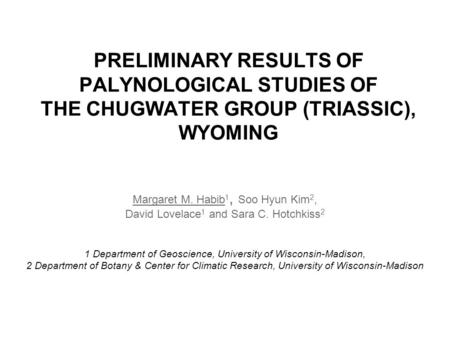 PRELIMINARY RESULTS OF PALYNOLOGICAL STUDIES OF THE CHUGWATER GROUP (TRIASSIC), WYOMING

Margaret M. Habib$^1$, Soo Hyun Kim$^2$, David Lovelace$^1$ and Sara C. Hotchkiss$^2$

1 Department of Geoscience, University of Wisconsin-Madison,
2 Department of Botany & Center for Climatic Research, University of Wisconsin-Madison